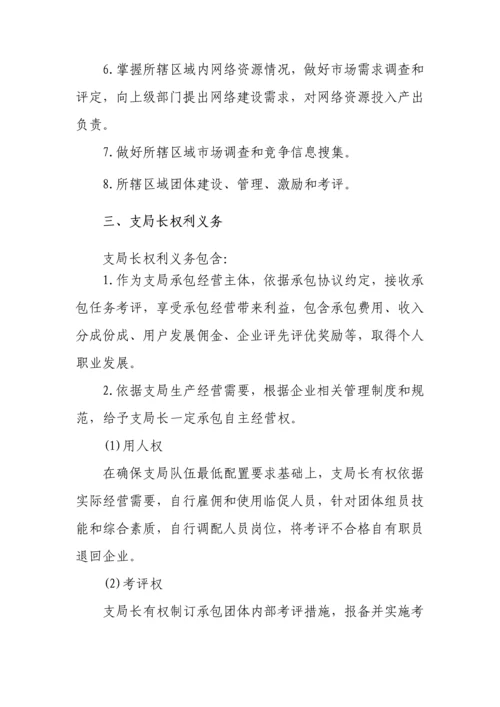 6. 掌握所辖区域内网络资源情况，做好市场需求调查和评定，向上级部门提出网络建设需求，对网络资源投入产出负责。

7. 做好所辖区域市场调查和竞争信息搜集。

8. 所辖区域团体建设、管理、激励和考评。

三、支局长权利义务

支局长权利义务包含：

1. 作为支局承包经营主体，依据承包协议约定，接收承包任务考评，享受承包经营带来利益，包含承包费用、收入分成份成、用户发展佣金、企业评先评优奖励等，取得个人职业发展。

2. 依据支局生产经营需要，根据企业相关管理制度和规范，给予支局长一定承包自主经营权。

(1) 用人权

在确保支局队伍最低配置要求基础上，支局长有权依据实际经营需要，自行雇佣和使用临促人员，针对团体组员技能和综合素质，自行调配人员岗位，将考评不合格自有职员退回企业。

(2) 考评权

支局长有权制订承包团体内部考评措施，报备并实施考